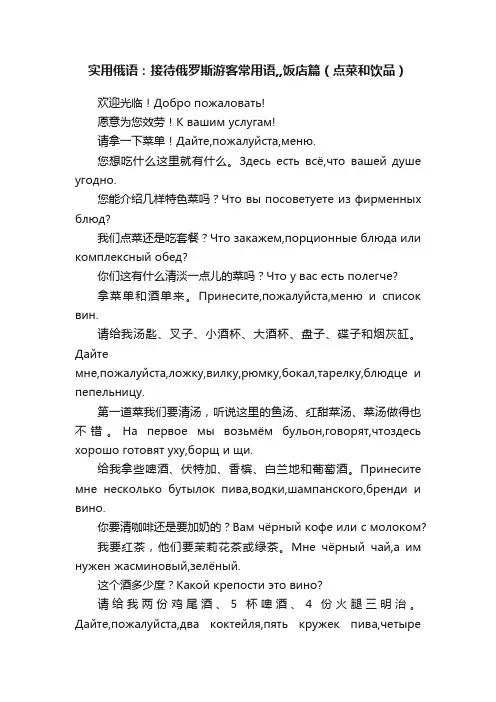 实用俄语：接待俄罗斯游客常用语,,饭店篇（点菜和饮品）

欢迎光临！Добро пожаловать!

愿意为您效劳！К вашим услугам!

请拿一下菜单！Дайте,пожалуйста,меню.

您想吃什么这里就有什么。Здесь есть всё,что вашей душе угодно.

您能介绍几样特色菜吗？Что вы посоветуете из фирменных блюд?

我们点菜还是吃套餐？Что закажем,порционные блюда или комплексный обед?

你们这有什么清淡一点儿的菜吗？Что у вас есть полегче?

拿菜单和酒单来。Принесите,пожалуйста,меню и список вин.

请给我汤匙、叉子、小酒杯、大酒杯、盘子、碟子和烟灰缸。Дайте мне,пожалуйста,ложку,вилку,рюмку,бокал,тарелку,блюдце и пепельницу.

第一道菜我们要清汤，听说这里的鱼汤、红甜菜汤、菜汤做得也不错。На первое мы возьмём бульон,говорят,чтоздесь хорошо готовят уху,борщ и щи.

给我拿些啤酒、伏特加、香槟、白兰地和葡萄酒。Принесите мне несколько бутылок пива,водки,шампанского,бренди и вино.

你要清咖啡还是要加奶的？Вам чёрный кофе или с молоком?

我要红茶，他们要茉莉花茶或绿茶。Мне чёрный чай,а им нужен жасминовый,зелёный.

这个酒多少度？Какой крепости это вино?

请给我两份鸡尾酒、5 杯啤酒、4 份火腿三明治。Дайте,пожалуйста,два коктейля,пять кружек пива,четыре